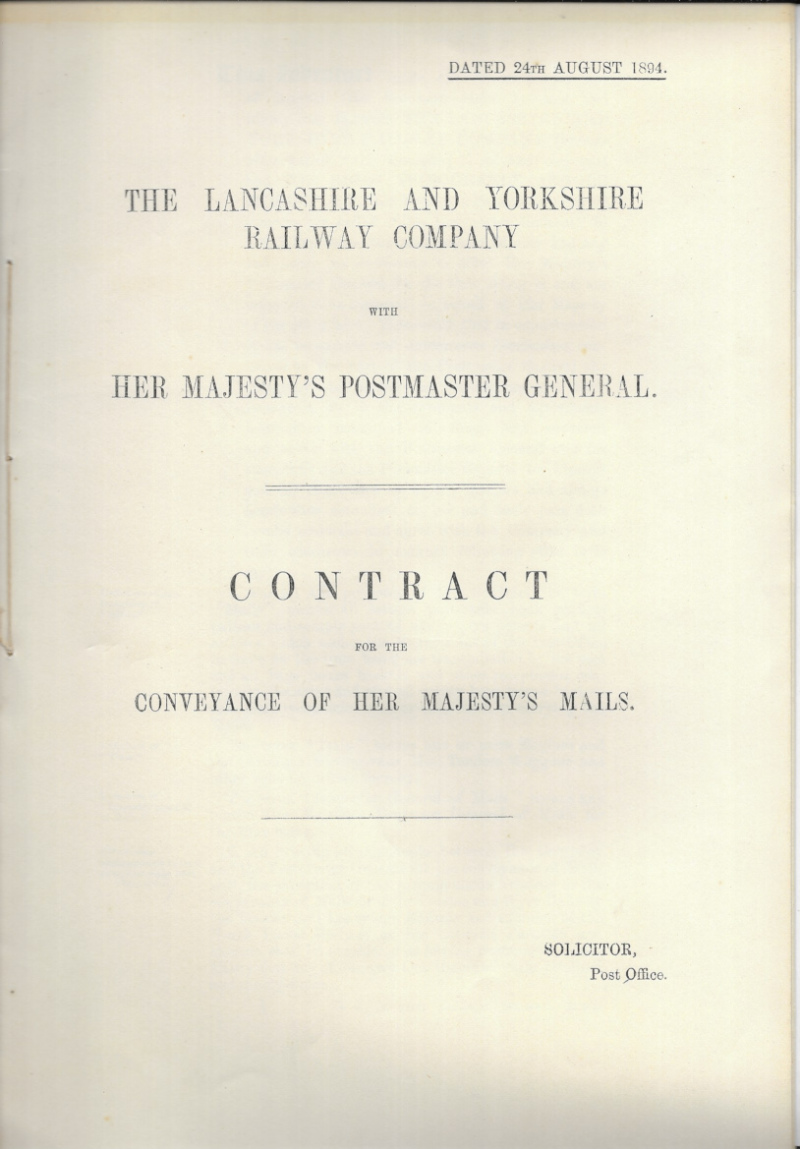 DATED 24TH AUGUST 1894.

THE LANCASHIRE AND YORKSHIRE RAILWAY COMPANY

WITH

HER MAJESTY'S POSTMASTER GENERAL.

CONTRACT

FOR THE

CONVEYANCE OF HER MAJESTY'S MAILS.

SOLICITOR,
Post Office.